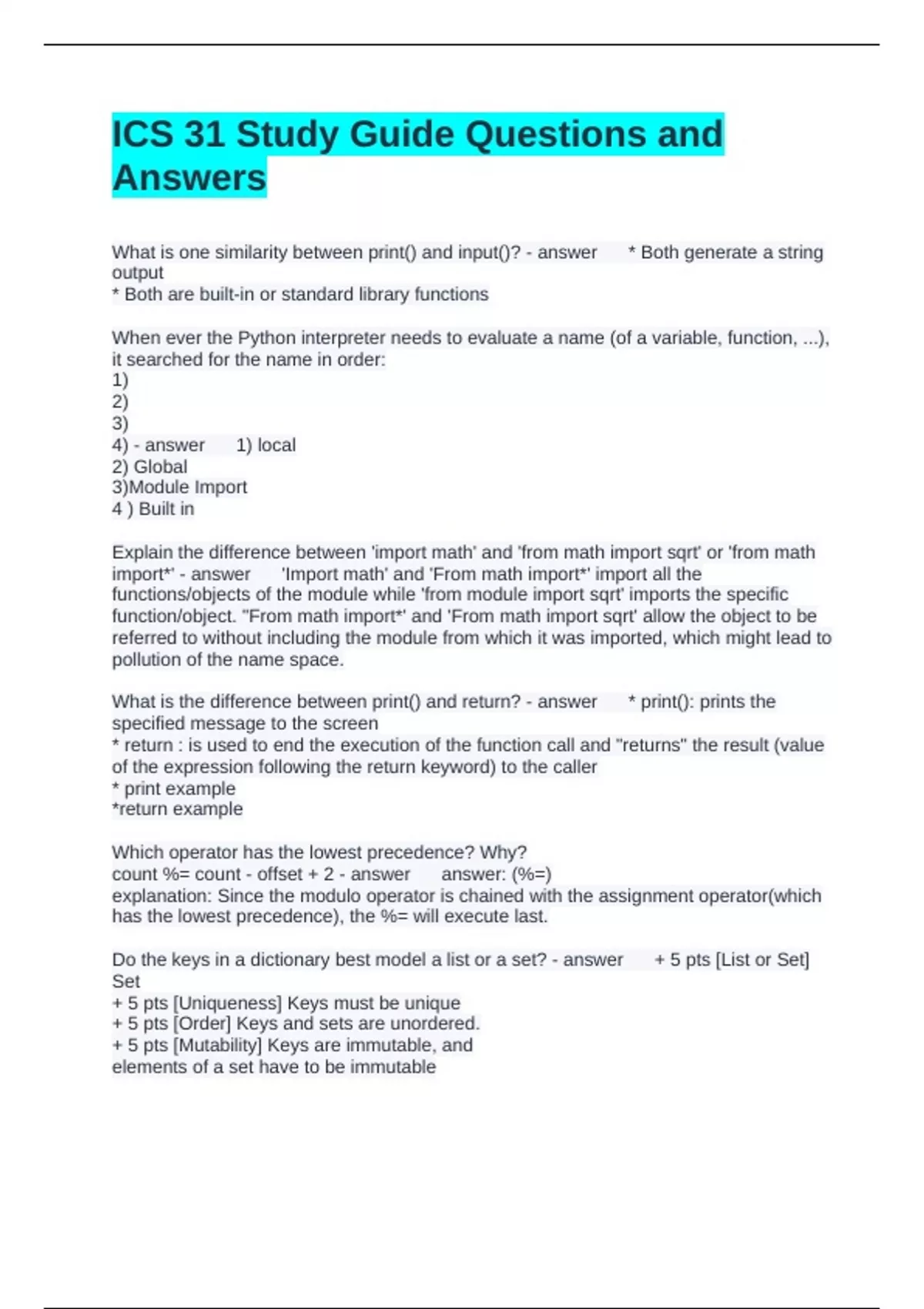 ICS 31 Study Guide Questions and Answers

What is one similarity between print() and input()? - answer * Both generate a string output
* Both are built-in or standard library functions

When ever the Python interpreter needs to evaluate a name (of a variable, function, ...), it searched for the name in order:
1)
2)
3)
4) - answer 1) local
2) Global
3)Module Import
4 ) Built in

Explain the difference between 'import math' and 'from math import sqrt' or 'from math import*' - answer 'Import math' and 'From math import*' import all the functions/objects of the module while 'from module import sqrt' imports the specific function/object. "From math import*' and 'From math import sqrt' allow the object to be referred to without including the module from which it was imported, which might lead to pollution of the name space.

What is the difference between print() and return? - answer * print(): prints the specified message to the screen
* return : is used to end the execution of the function call and "returns" the result (value of the expression following the return keyword) to the caller
* print example
*return example

Which operator has the lowest precedence? Why?
count %= count - offset + 2 - answer answer: (%=)
explanation: Since the modulo operator is chained with the assignment operator(which has the lowest precedence), the %= will execute last.

Do the keys in a dictionary best model a list or a set? - answer + 5 pts [List or Set] Set
+ 5 pts [Uniqueness] Keys must be unique
+ 5 pts [Order] Keys and sets are unordered.
+ 5 pts [Mutability] Keys are immutable, and elements of a set have to be immutable